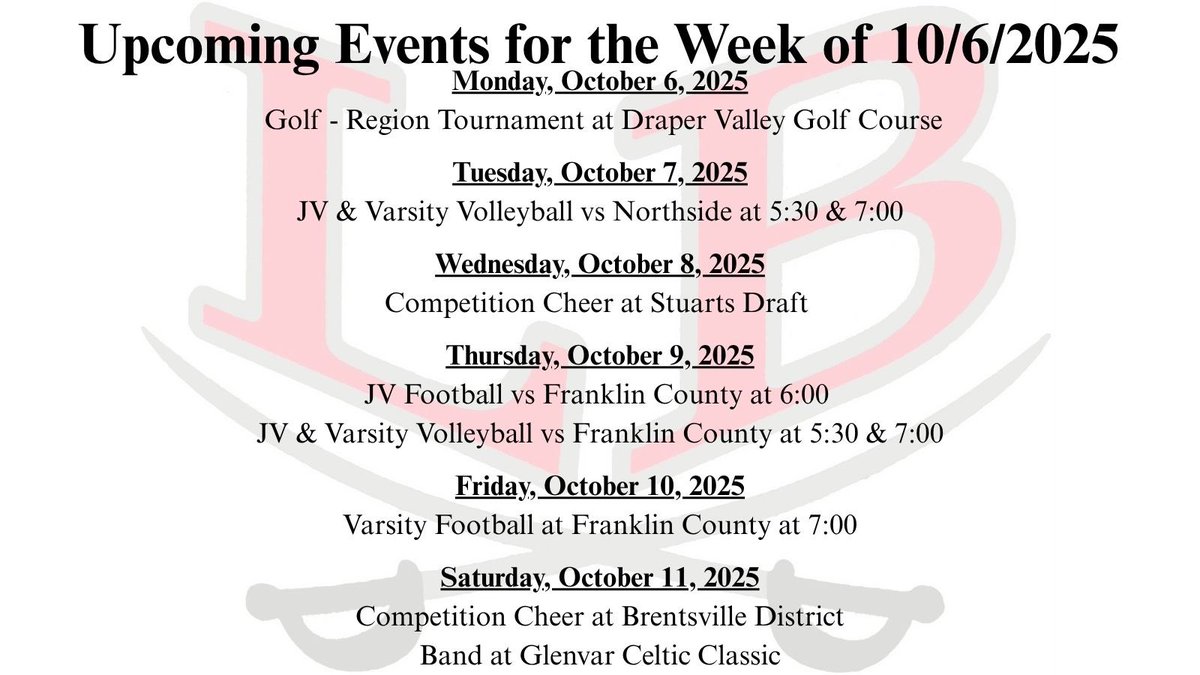 Upcoming Events for the Week of 10/6/2025

Monday, October 6, 2025
Golf - Region Tournament at Draper Valley Golf Course

Tuesday, October 7, 2025
JV & Varsity Volleyball vs Northside at 5:30 & 7:00

Wednesday, October 8, 2025
Competition Cheer at Stuarts Draft

Thursday, October 9, 2025
JV Football vs Franklin County at 6:00
JV & Varsity Volleyball vs Franklin County at 5:30 & 7:00

Friday, October 10, 2025
Varsity Football at Franklin County at 7:00

Saturday, October 11, 2025
Competition Cheer at Brentsville District
Band at Glenvar Celtic Classic